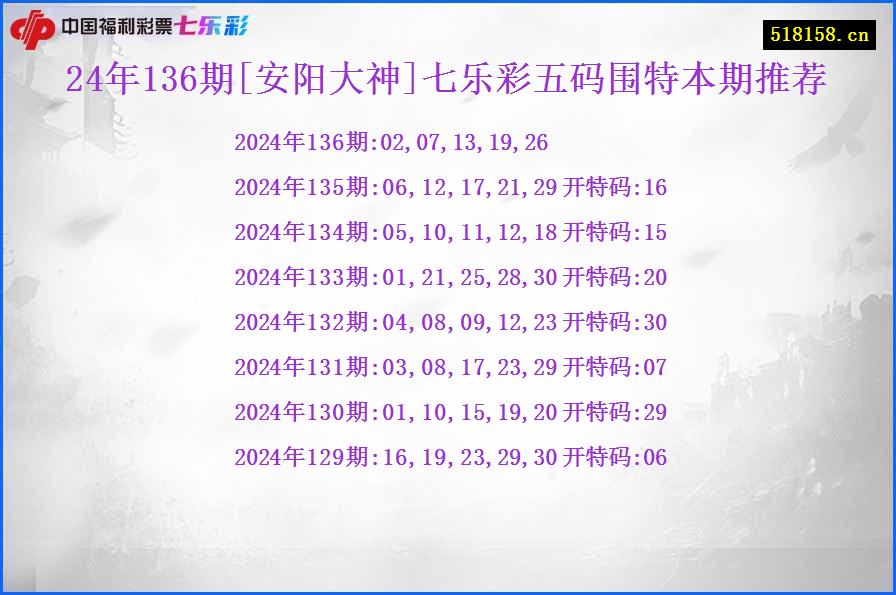 中国福利彩票七乐彩

518158.cn

24年136期[安阳大神]七乐彩五码围特本期推荐

2024年136期:02,07,13,19,26

2024年135期:06,12,17,21,29 开特码:16

2024年134期:05,10,11,12,18 开特码:15

2024年133期:01,21,25,28,30 开特码:20

2024年132期:04,08,09,12,23 开特码:30

2024年131期:03,08,17,23,29 开特码:07

2024年130期:01,10,15,19,20 开特码:29

2024年129期:16,19,23,29,30 开特码:06